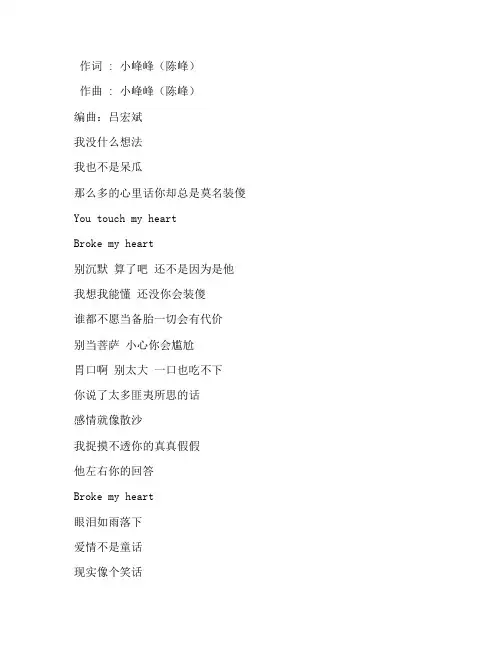 作词 : 小峰峰（陈峰）

作曲 : 小峰峰（陈峰）

编曲：吕宏斌

我没什么想法

我也不是呆瓜

那么多的心里话你却总是莫名装傻

You touch my heart

Broke my heart

别沉默 算了吧 还不是因为是他

我想我能懂 还没你会装傻

谁都不愿当备胎一切会有代价

别当菩萨 小心你会尴尬

胃口啊 别太大 一口也吃不下

你说了太多匪夷所思的话

感情就像散沙

我捉摸不透你的真真假假

他左右你的回答

Broke my heart

眼泪如雨落下

爱情不是童话

现实像个笑话